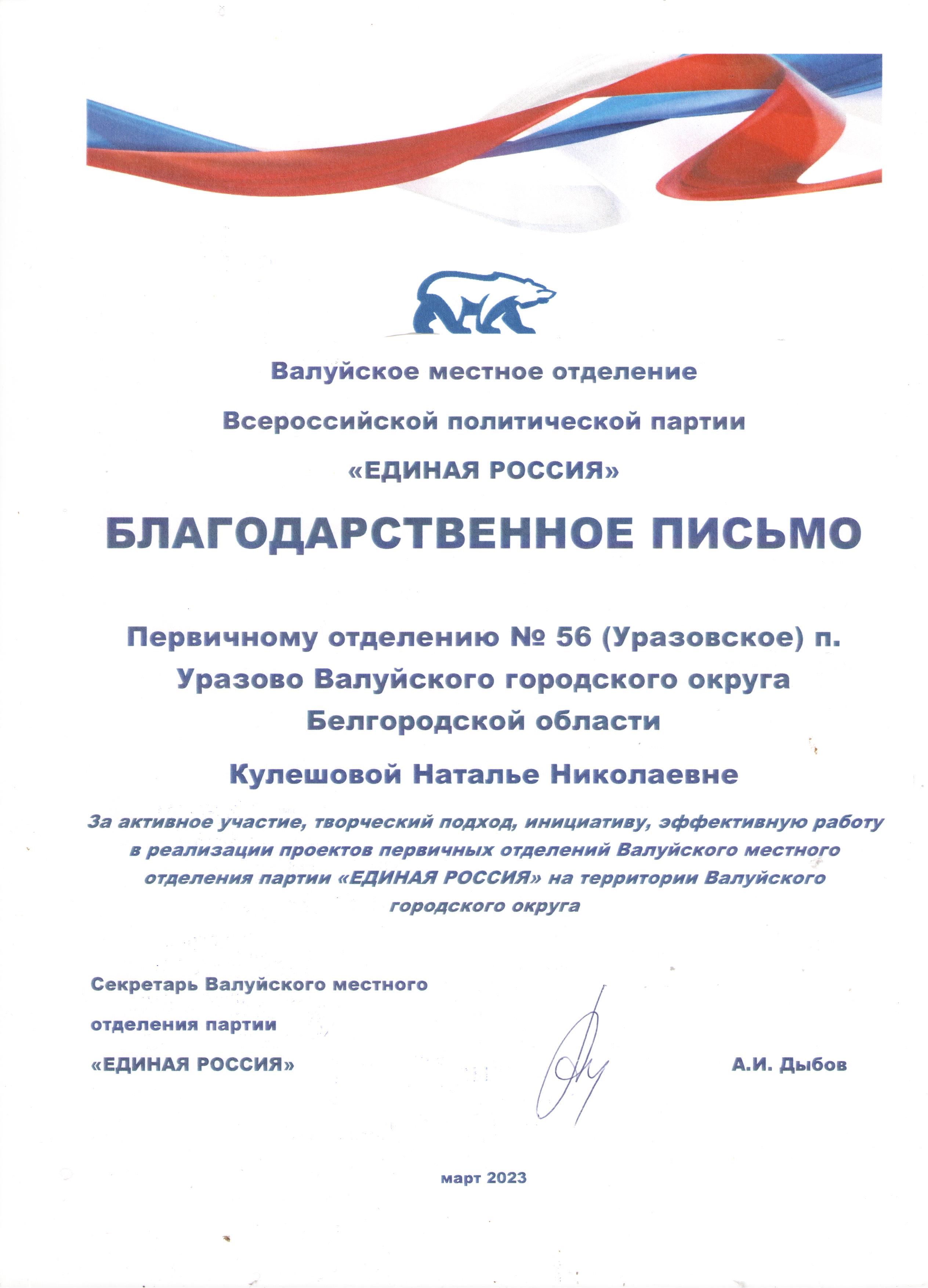 Валуйское местное отделение

Всероссийской политической партии

«ЕДИНАЯ РОССИЯ»

БЛАГОДАРСТВЕННОЕ ПИСЬМО

Первичному отделению № 56 (Уразовское) п. Уразово Валуйского городского округа Белгородской области

Кулешовой Наталье Николаевне

За активное участие, творческий подход, инициативу, эффективную работу в реализации проектов первичных отделений Валуйского местного отделения партии «ЕДИНАЯ РОССИЯ» на территории Валуйского городского округа

Секретарь Валуйского местного отделения партии «ЕДИНАЯ РОССИЯ»

А.И. Дыбов

март 2023